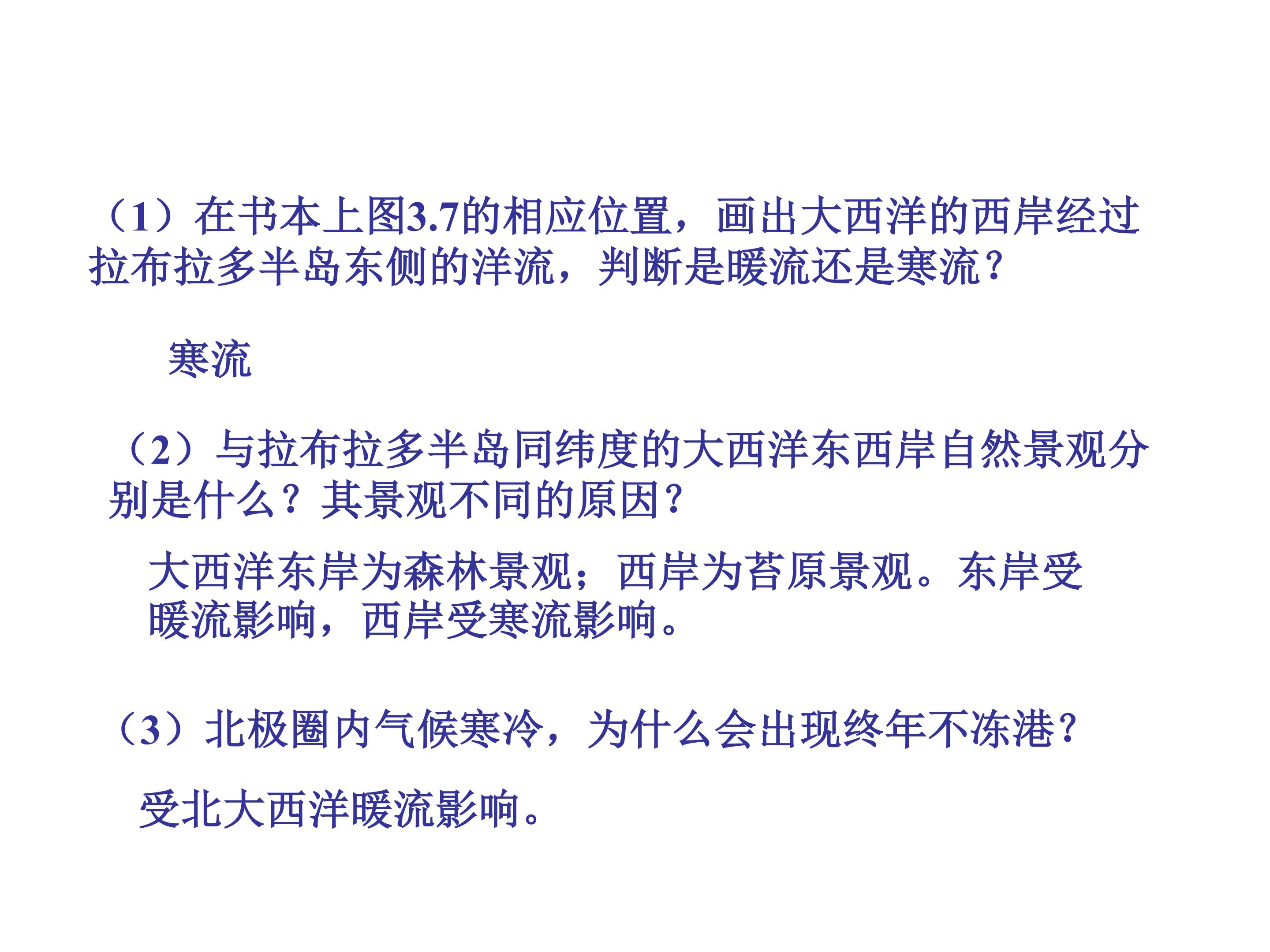 （1）在书本上图3.7的相应位置，画出大西洋的西岸经过拉布拉多半岛东侧的洋流，判断是暖流还是寒流?

寒流

（2）与拉布拉多半岛同纬度的大西洋东西岸自然景观分别是什么？其景观不同的原因?

大西洋东岸为森林景观；西岸为苔原景观。东岸受暖流影响，西岸受寒流影响。

（3）北极圈内气候寒冷，为什么会出现终年不冻港?

受北大西洋暖流影响。